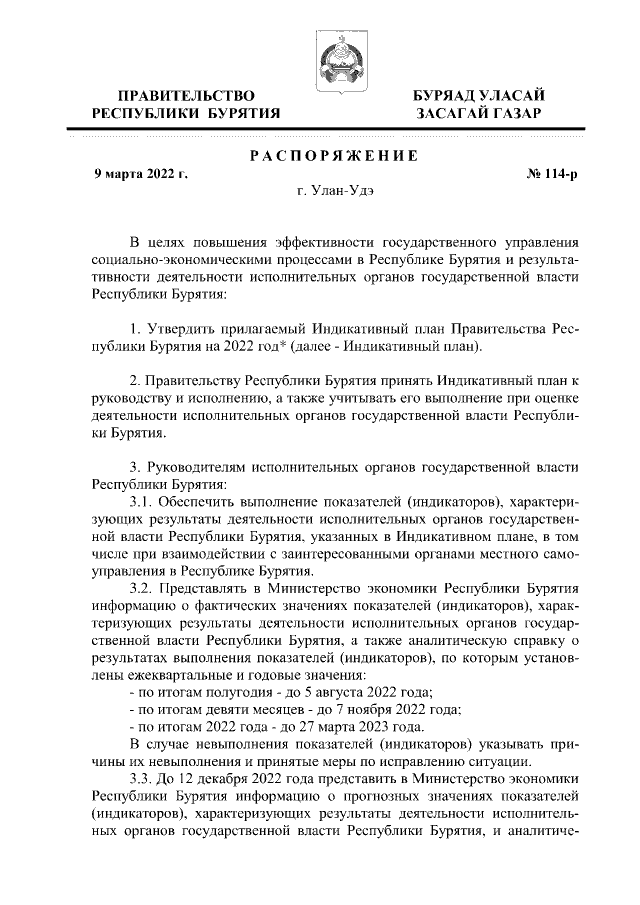 ПРАВИТЕЛЬСТВО РЕСПУБЛИКИ БУРЯТИЯ

БУРЯАД УЛАСАЙ ЗАСАГАЙ ГАЗАР

РАСПОРЯЖЕНИЕ

9 марта 2022 г.

№ 114-р

г. Улан-Удэ

В целях повышения эффективности государственного управления социально-экономическими процессами в Республике Бурятия и результативности деятельности исполнительных органов государственной власти Республики Бурятия:

1. Утвердить прилагаемый Индикативный план Правительства Республики Бурятия на 2022 год* (далее - Индикативный план).

2. Правительству Республики Бурятия принять Индикативный план к руководству и исполнению, а также учитывать его выполнение при оценке деятельности исполнительных органов государственной власти Республики Бурятия.

3. Руководителям исполнительных органов государственной власти Республики Бурятия:

3.1. Обеспечить выполнение показателей (индикаторов), характеризующих результаты деятельности исполнительных органов государственной власти Республики Бурятия, указанных в Индикативном плане, в том числе при взаимодействии с заинтересованными органами местного самоуправления в Республике Бурятия.

3.2. Представлять в Министерство экономики Республики Бурятия информацию о фактических значениях показателей (индикаторов), характеризующих результаты деятельности исполнительных органов государственной власти Республики Бурятия, а также аналитическую справку о результатах выполнения показателей (индикаторов), по которым установлены ежеквартальные и годовые значения:

- по итогам полугодия - до 5 августа 2022 года;

- по итогам девяти месяцев - до 7 ноября 2022 года;

- по итогам 2022 года - до 27 марта 2023 года.

В случае невыполнения показателей (индикаторов) указывать причины их невыполнения и принятые меры по исправлению ситуации.

3.3. До 12 декабря 2022 года представить в Министерство экономики Республики Бурятия информацию о прогнозных значениях показателей (индикаторов), характеризующих результаты деятельности исполнительных органов государственной власти Республики Бурятия, и аналитиче-